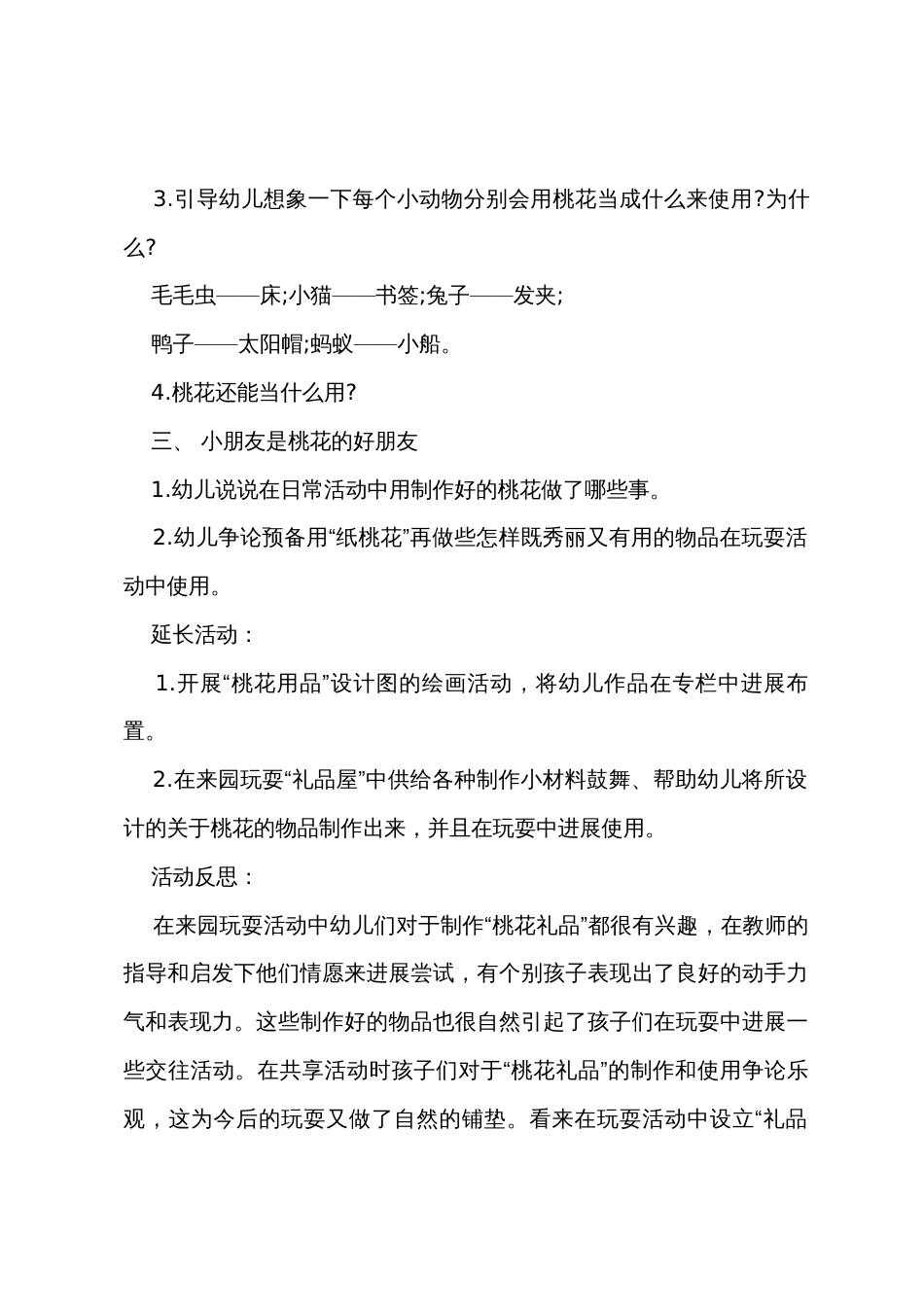 3.引导幼儿想象一下每个小动物分别会用桃花当成什么来使用?为什么?

毛毛虫——床;小猫——书签;兔子——发夹;

鸭子——太阳帽;蚂蚁——小船。

4.桃花还能当什么用?

三、 小朋友是桃花的好朋友

1.幼儿说说在日常活动中用制作好的桃花做了哪些事。

2.幼儿争论预备用“纸桃花”再做些怎样既秀丽又有用的物品在玩耍活动中使用。

延长活动：

1.开展“桃花用品”设计图的绘画活动，将幼儿作品在专栏中进展布置。

2.在来园玩耍“礼品屋”中供给各种制作小材料鼓舞、帮助幼儿将所设计的关于桃花的物品制作出来，并且在玩耍中进展使用。

活动反思：

在来园玩耍活动中幼儿们对于制作“桃花礼品”都很有兴趣，在教师的指导和启发下他们情愿来进展尝试，有个别孩子表现出了良好的动手力气和表现力。这些制作好的物品也很自然引起了孩子们在玩耍中进展一些交往活动。在共享活动时孩子们对于“桃花礼品”的制作和使用争论乐观，这为今后的玩耍又做了自然的铺垫。看来在玩耍活动中设立“礼品